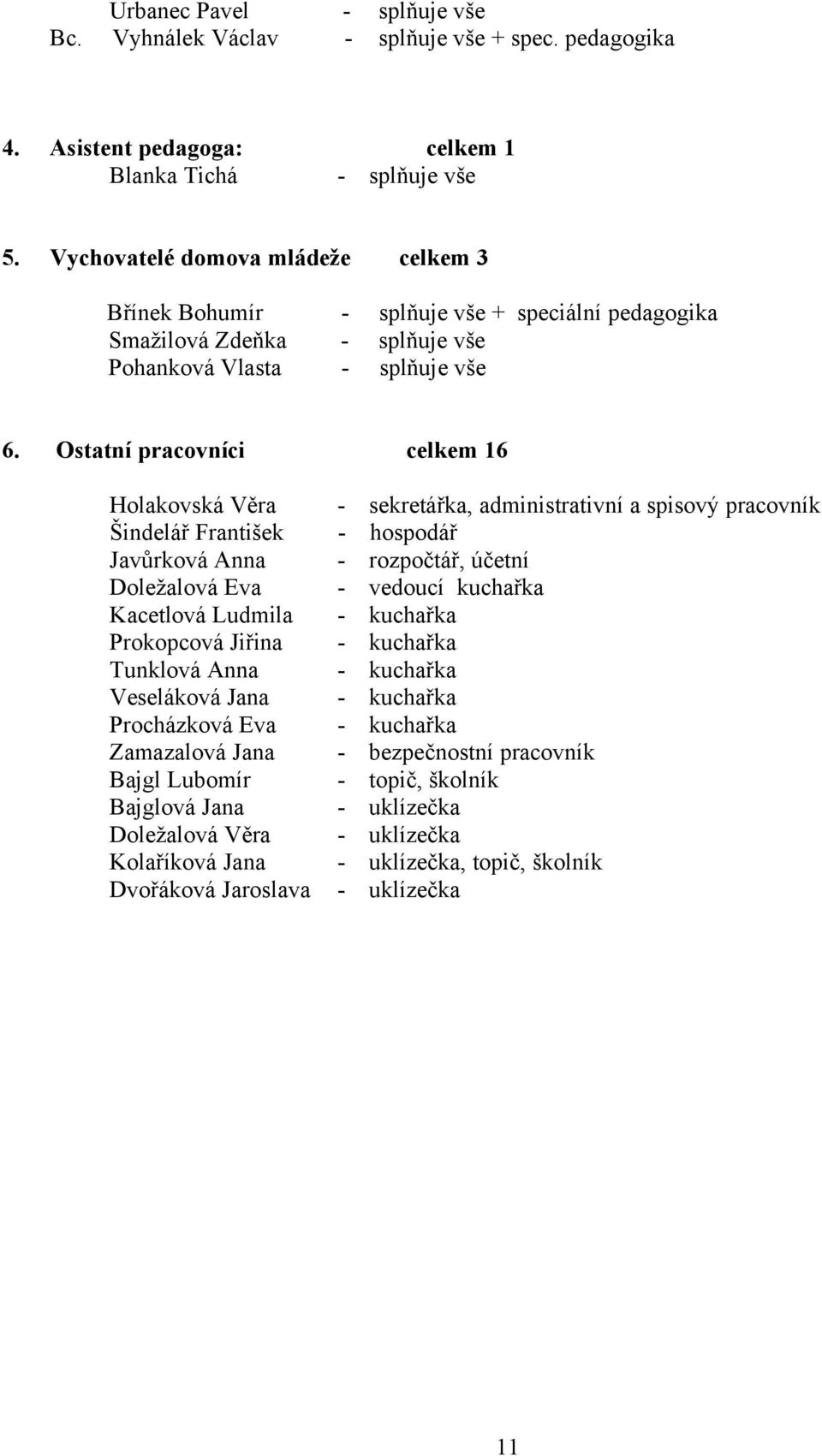 Urbanec Pavel - splňuje vše
Bc. Vyhnálek Václav - splňuje vše + spec. pedagogika

4. Asistent pedagoga: celkem 1
Blanka Tichá - splňuje vše

5. Vychovatelé domova mládeže celkem 3

Břínek Bohumír - splňuje vše + speciální pedagogika
Smažilová Zdeňka - splňuje vše
Pohanková Vlasta - splňuje vše

6. Ostatní pracovníci celkem 16

Holakovská Věra - sekretářka, administrativní a spisový pracovník
Šindelář František - hospodář
Javůrková Anna - rozpočtář, účetní
Doležalová Eva - vedoucí kuchařka
Kacetlová Ludmila - kuchařka
Prokopcová Jiřina - kuchařka
Tunklová Anna - kuchařka
Veseláková Jana - kuchařka
Procházková Eva - kuchařka
Zamazalová Jana - bezpečnostní pracovník
Bajgl Lubomír - topič, školník
Bajglová Jana - uklízečka
Doležalová Věra - uklízečka
Kolaříková Jana - uklízečka, topič, školník
Dvořáková Jaroslava - uklízečka

11